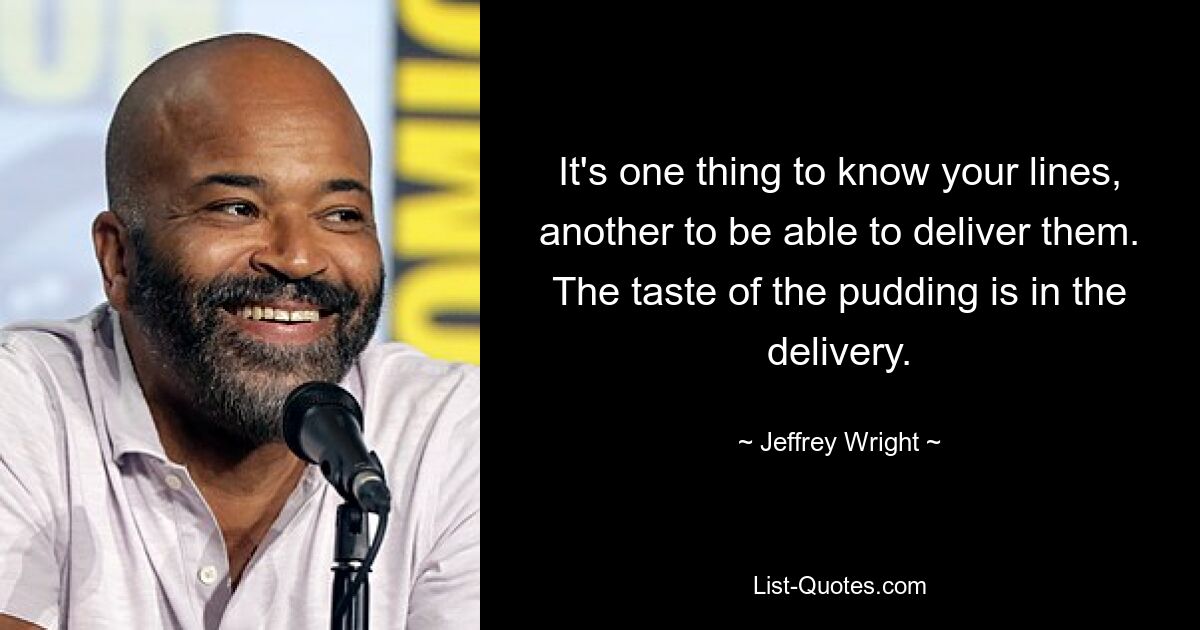 It's one thing to know your lines, another to be able to deliver them. The taste of the pudding is in the delivery.

~ Jeffrey Wright ~

List-Quotes.com